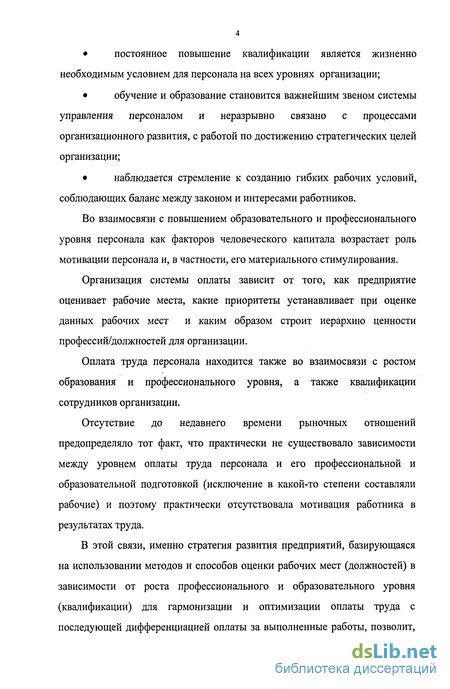 4

• постоянное повышение квалификации является жизненно необходимым условием для персонала на всех уровнях организации;

• обучение и образование становится важнейшим звеном системы управления персоналом и неразрывно связано с процессами организационного развития, с работой по достижению стратегических целей организации;

• наблюдается стремление к созданию гибких рабочих условий, соблюдающих баланс между законом и интересами работников.

Во взаимосвязи с повышением образовательного и профессионального уровня персонала как факторов человеческого капитала возрастает роль мотивации персонала и, в частности, его материального стимулирования.

Организация системы оплаты зависит от того, как предприятие оценивает рабочие места, какие приоритеты устанавливает при оценке данных рабочих мест и каким образом строит иерархию ценности профессий/должностей для организации.

Оплата труда персонала находится также во взаимосвязи с ростом образования и профессионального уровня, а также квалификации сотрудников организации.

Отсутствие до недавнего времени рыночных отношений предопределяло тот факт, что практически не существовало зависимости между уровнем оплаты труда персонала и его профессиональной и образовательной подготовкой (исключение в какой-то степени составляли рабочие) и поэтому практически отсутствовала мотивация работника в результатах труда.

В этой связи, именно стратегия развития предприятий, базирующаяся на использовании методов и способов оценки рабочих мест (должностей) в зависимости от роста профессионального и образовательного уровня (квалификации) для гармонизации и оптимизации оплаты труда с последующей дифференциацией оплаты за выполненные работы, позволит,

dsLib.net
библиотека диссертаций